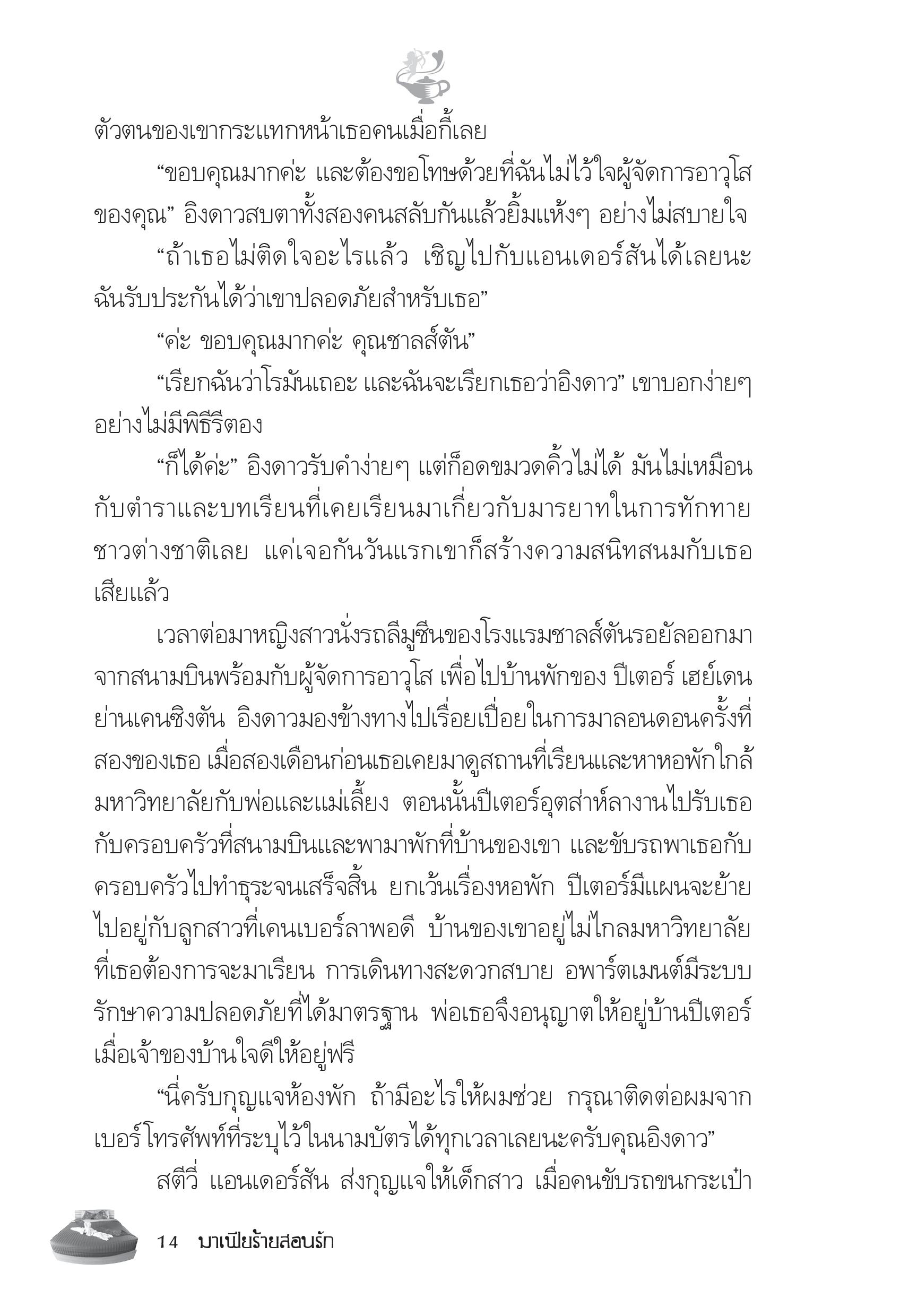 ตัวตนของเขากระแทกหน้าเธอคนเมื่อกี้เลย

“ขอบคุณมากค่ะ และต้องขอโทษด้วยที่ฉันไม่ไว้ใจผู้จัดการอาวุโสของคุณ” อิงดาวสบตาทั้งสองคนสลับกันแล้วยิ้มแห้งๆ อย่างไม่สบายใจ

“ถ้าเธอไม่ติดใจอะไรแล้ว เชิญไปกับแอนเดอร์สันได้เลยนะ ฉันรับประกันได้ว่าเขาปลอดภัยสำหรับเธอ”

“ค่ะ ขอบคุณมากค่ะ คุณชาลส์ตัน”

“เรียกฉันว่าโรมันเถอะ และฉันจะเรียกเธอว่าอิงดาว” เขาบอกง่ายๆ อย่างไม่มีพิธีรีตอง

“ก็ได้ค่ะ” อิงดาวรับคำง่ายๆ แต่ก็อดขมวดคิ้วไม่ได้ มันไม่เหมือนกับตำราและบทเรียนที่เคยเรียนมาเกี่ยวกับมารยาทในการทักทายชาวต่างชาติเลย แค่เจอกันวันแรกเขาก็สร้างความสนิทสนมกับเธอเสียแล้ว

เวลาต่อมาหญิงสาวนั่งรถลีมูซีนของโรงแรมชาลส์ตันรอยัลออกมาจากสนามบินพร้อมกับผู้จัดการอาวุโส เพื่อไปบ้านพักของ ปีเตอร์ เฮย์เดน ย่านเคนซิงตัน อิงดาวมองข้างทางไปเรื่อยเปื่อยในการมาลอนดอนครั้งที่สองของเธอ เมื่อสองเดือนก่อนเธอเคยมาดูสถานที่เรียนและหาหอพักใกล้มหาวิทยาลัยกับพ่อและแม่เลี้ยง ตอนนั้นปีเตอร์อุตส่าห์ลางานไปรับเธอกับครอบครัวที่สนามบินและพามาพักที่บ้านของเขา และขับรถพาเธอกับครอบครัวไปทำธุระจนเสร็จสิ้น ยกเว้นเรื่องหอพัก ปีเตอร์มีแผนจะย้ายไปอยู่กับลูกสาวที่เคนเบอร์ลาพอดี บ้านของเขาอยู่ไม่ไกลมหาวิทยาลัยที่เธอต้องการจะมาเรียน การเดินทางสะดวกสบาย อพาร์ตเมนต์มีระบบรักษาความปลอดภัยที่ได้มาตรฐาน พ่อเธอจึงอนุญาตให้อยู่บ้านปีเตอร์เมื่อเจ้าของบ้านใจดีให้อยู่ฟรี

“นี่ครับกุญแจห้องพัก ถ้ามีอะไรให้ผมช่วย กรุณาติดต่อผมจากเบอร์โทรศัพท์ที่ระบุไว้ในนามบัตรได้ทุกเวลาเลยนะครับคุณอิงดาว”

สตีวี่ แอนเดอร์สัน ส่งกุญแจให้เด็กสาว เมื่อคนขับรถขนกระเป๋า

14 มาเฟียร้ายสอนรัก